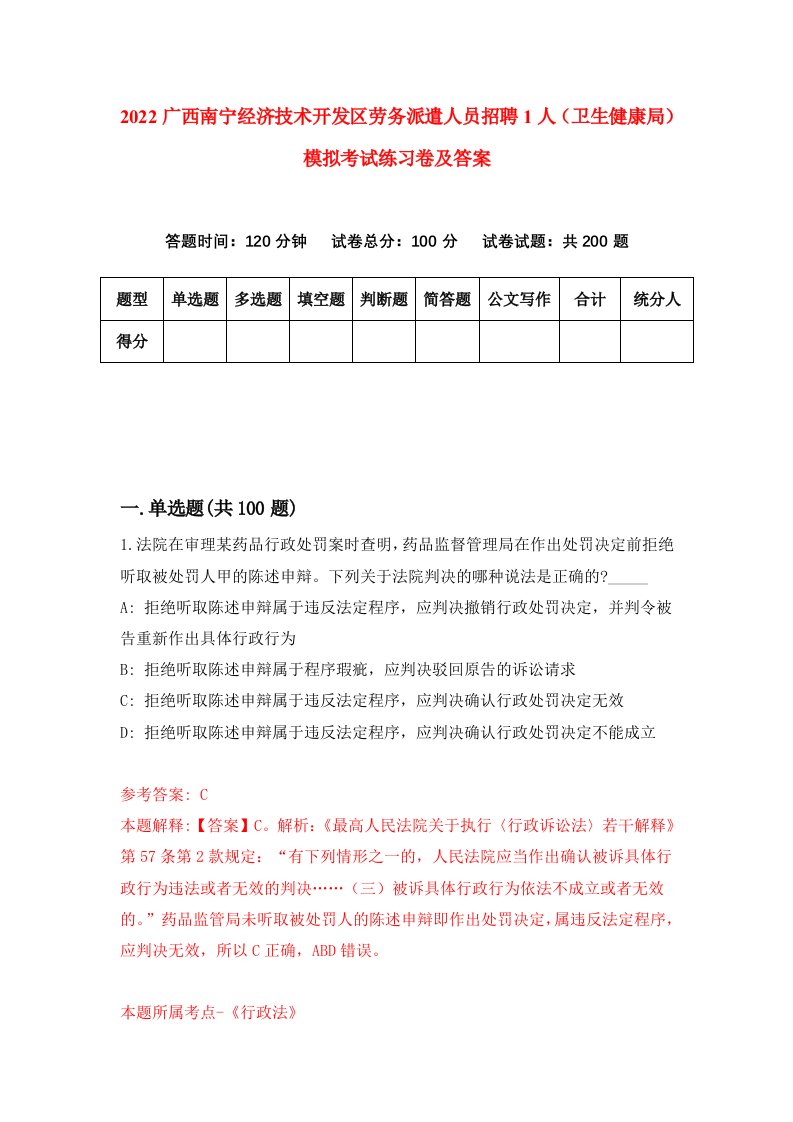 2022 广西南宁经济技术开发区劳务派遣人员招聘 1 人（卫生健康局）模拟考试练习卷及答案

答题时间：120 分钟　试卷总分：100 分　试卷试题：共 200 题

| 题型 | 单选题 | 多选题 | 填空题 | 判断题 | 简答题 | 公文写作 | 合计 | 统分人 |
|---|---|---|---|---|---|---|---|---|
| 得分 | | | | | | | | |

一.单选题(共 100 题)

1.法院在审理某药品行政处罚案时查明，药品监督管理局在作出处罚决定前拒绝听取被处罚人甲的陈述申辩。下列关于法院判决的哪种说法是正确的?_____

A: 拒绝听取陈述申辩属于违反法定程序，应判决撤销行政处罚决定，并判令被告重新作出具体行政行为

B: 拒绝听取陈述申辩属于程序瑕疵，应判决驳回原告的诉讼请求

C: 拒绝听取陈述申辩属于违反法定程序，应判决确认行政处罚决定无效

D: 拒绝听取陈述申辩属于违反法定程序，应判决确认行政处罚决定不能成立

参考答案: C

本题解释:【答案】C。解析:《最高人民法院关于执行〈行政诉讼法〉若干解释》第 57 条第 2 款规定：“有下列情形之一的，人民法院应当作出确认被诉具体行政行为违法或者无效的判决……（三）被诉具体行政行为依法不成立或者无效的。”药品监管局未听取被处罚人的陈述申辩即作出处罚决定，属违反法定程序，应判决无效，所以 C 正确，ABD 错误。

本题所属考点-《行政法》